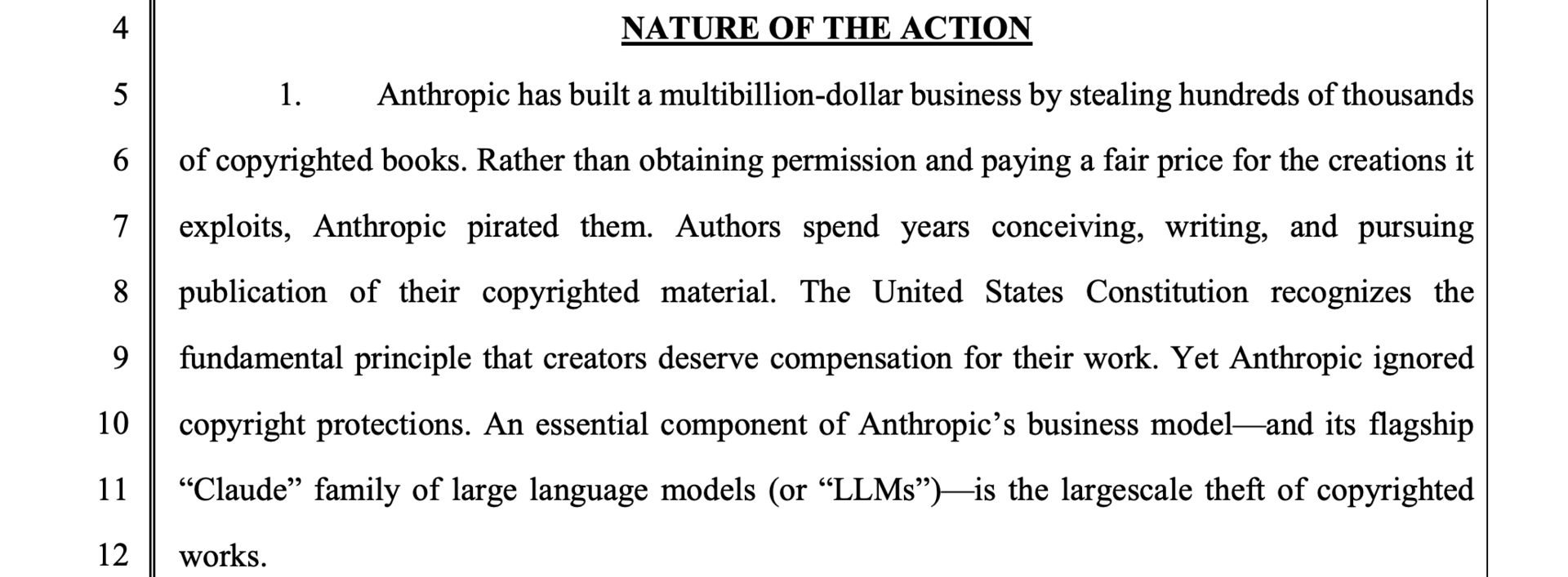 4
NATURE OF THE ACTION

5 1. Anthropic has built a multibillion-dollar business by stealing hundreds of thousands
6 of copyrighted books. Rather than obtaining permission and paying a fair price for the creations it
7 exploits, Anthropic pirated them. Authors spend years conceiving, writing, and pursuing
8 publication of their copyrighted material. The United States Constitution recognizes the
9 fundamental principle that creators deserve compensation for their work. Yet Anthropic ignored
10 copyright protections. An essential component of Anthropic's business model—and its flagship
11 "Claude" family of large language models (or "LLMs")—is the largescale theft of copyrighted
12 works.